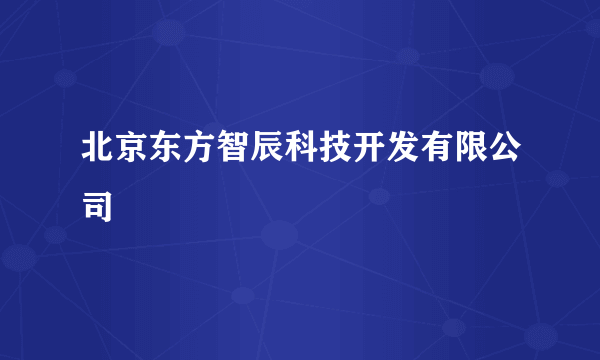 北京东方智辰科技开发有限公司